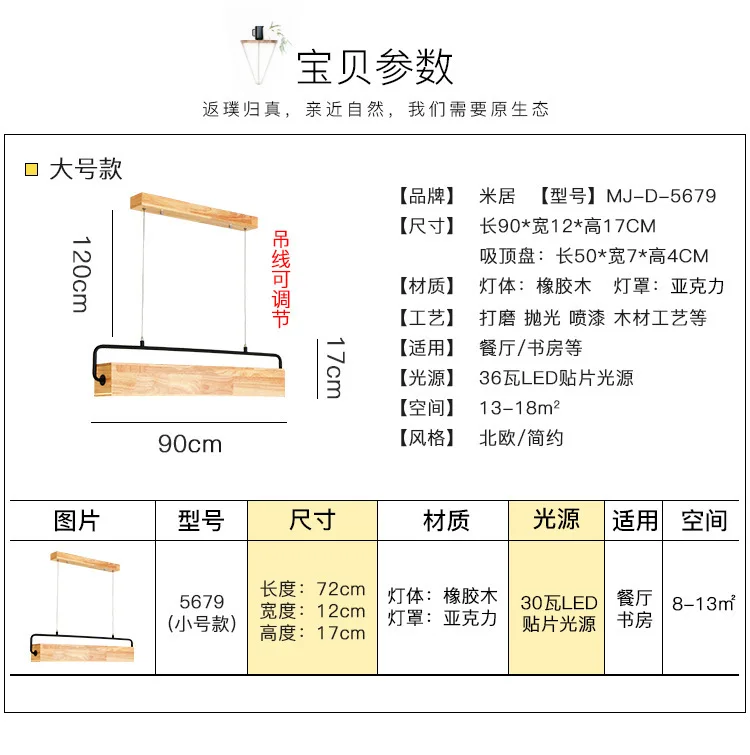 宝贝参数

返璞归真，亲近自然，我们需要原生态

大号款

120cm

吊线可调节

17cm

90cm

【品牌】 米居 【型号】MJ-D-5679
【尺寸】 长90*宽12*高17CM
吸顶盘：长50*宽7*高4CM
【材质】 灯体：橡胶木 灯罩：亚克力
【工艺】 打磨 抛光 喷漆 木材工艺等
【适用】 餐厅/书房等
【光源】 36瓦LED贴片光源
【空间】 13-18m²
【风格】 北欧/简约

| 图片 | 型号 | 尺寸 | 材质 | 光源 | 适用 | 空间 |
|---|---|---|---|---|---|---|
|  | 5679 (小号款) | 长度：72cm 宽度：12cm 高度：17cm | 灯体：橡胶木 灯罩：亚克力 | 30瓦LED贴片光源 | 餐厅 书房 | 8-13m² |